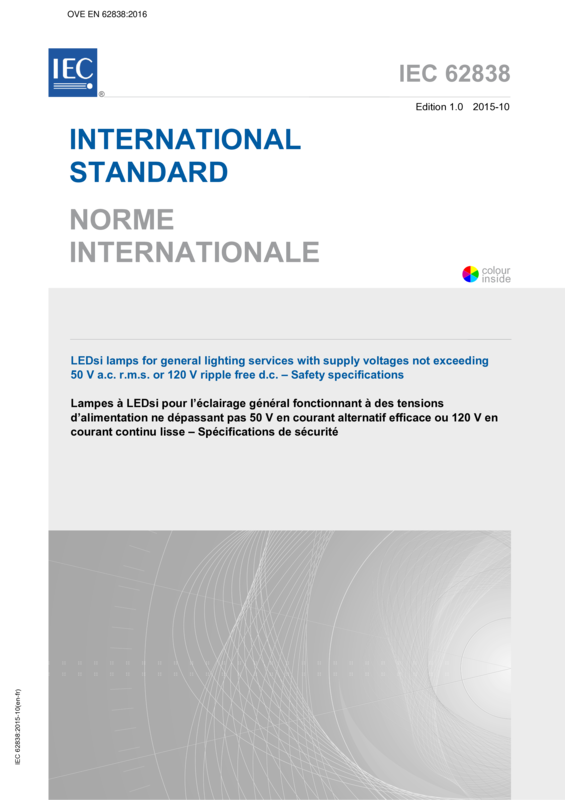 OVE EN 62838:2016

IEC

IEC 62838

Edition 1.0 2015-10

INTERNATIONAL STANDARD

NORME INTERNATIONALE

colour inside

LEDsi lamps for general lighting services with supply voltages not exceeding 50 V a.c. r.m.s. or 120 V ripple free d.c. – Safety specifications

Lampes à LEDsi pour l'éclairage général fonctionnant à des tensions d'alimentation ne dépassant pas 50 V en courant alternatif efficace ou 120 V en courant continu lisse – Spécifications de sécurité

IEC 62838:2015-10(en-fr)